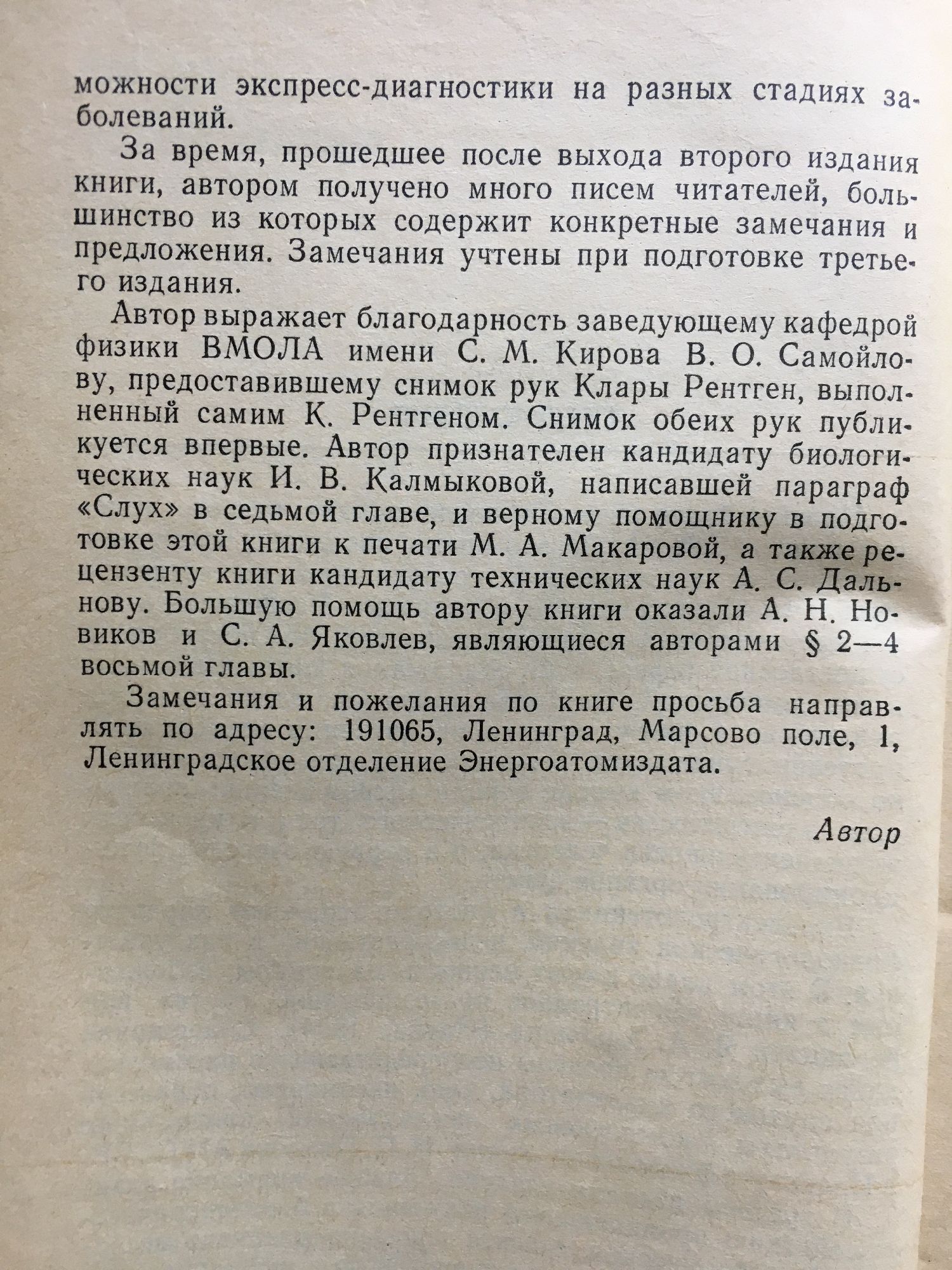 можности экспресс-диагностики на разных стадиях заболеваний.

За время, прошедшее после выхода второго издания книги, автором получено много писем читателей, большинство из которых содержит конкретные замечания и предложения. Замечания учтены при подготовке третьего издания.

Автор выражает благодарность заведующему кафедрой физики ВМОЛА имени С. М. Кирова В. О. Самойлову, предоставившему снимок рук Клары Рентген, выполненный самим К. Рентгеном. Снимок обеих рук публикуется впервые. Автор признателен кандидату биологических наук И. В. Калмыковой, написавшей параграф «Слух» в седьмой главе, и верному помощнику в подготовке этой книги к печати М. А. Макаровой, а также рецензенту книги кандидату технических наук А. С. Дальнову. Большую помощь автору книги оказали А. Н. Новиков и С. А. Яковлев, являющиеся авторами § 2—4 восьмой главы.

Замечания и пожелания по книге просьба направлять по адресу: 191065, Ленинград, Марсово поле, 1, Ленинградское отделение Энергоатомиздата.

Автор